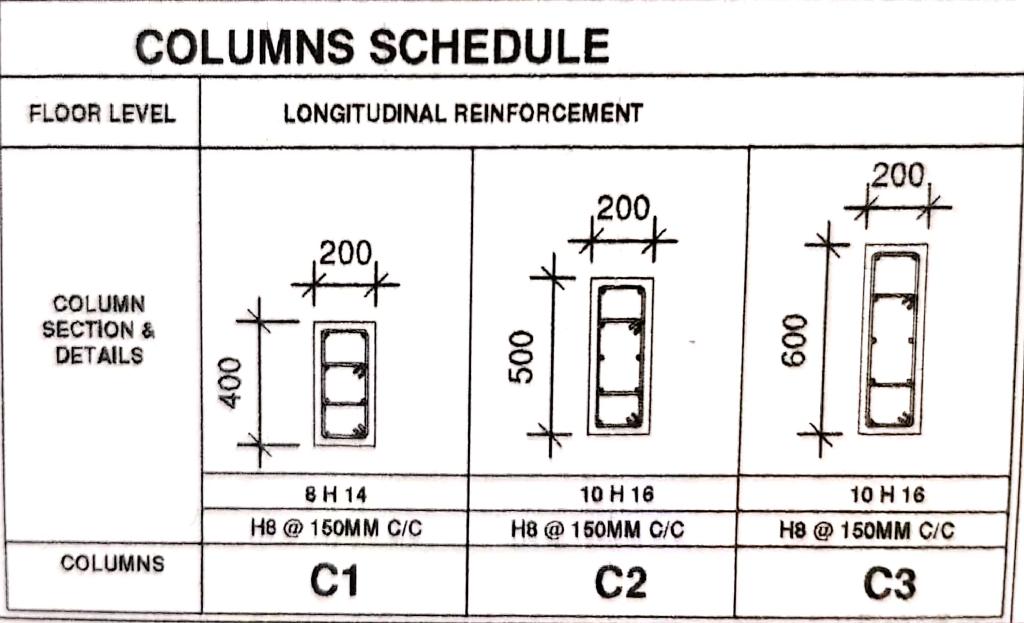 COLUMNS SCHEDULE

| FLOOR LEVEL | LONGITUDINAL REINFORCEMENT | | |
|---|---|---|---|
| COLUMN SECTION & DETAILS | 200 400 | 200 500 | 200 600 |
| | 8 H 14 | 10 H 16 | 10 H 16 |
| | H8 @ 150MM C/C | H8 @ 150MM C/C | H8 @ 150MM C/C |
| COLUMNS | C1 | C2 | C3 |